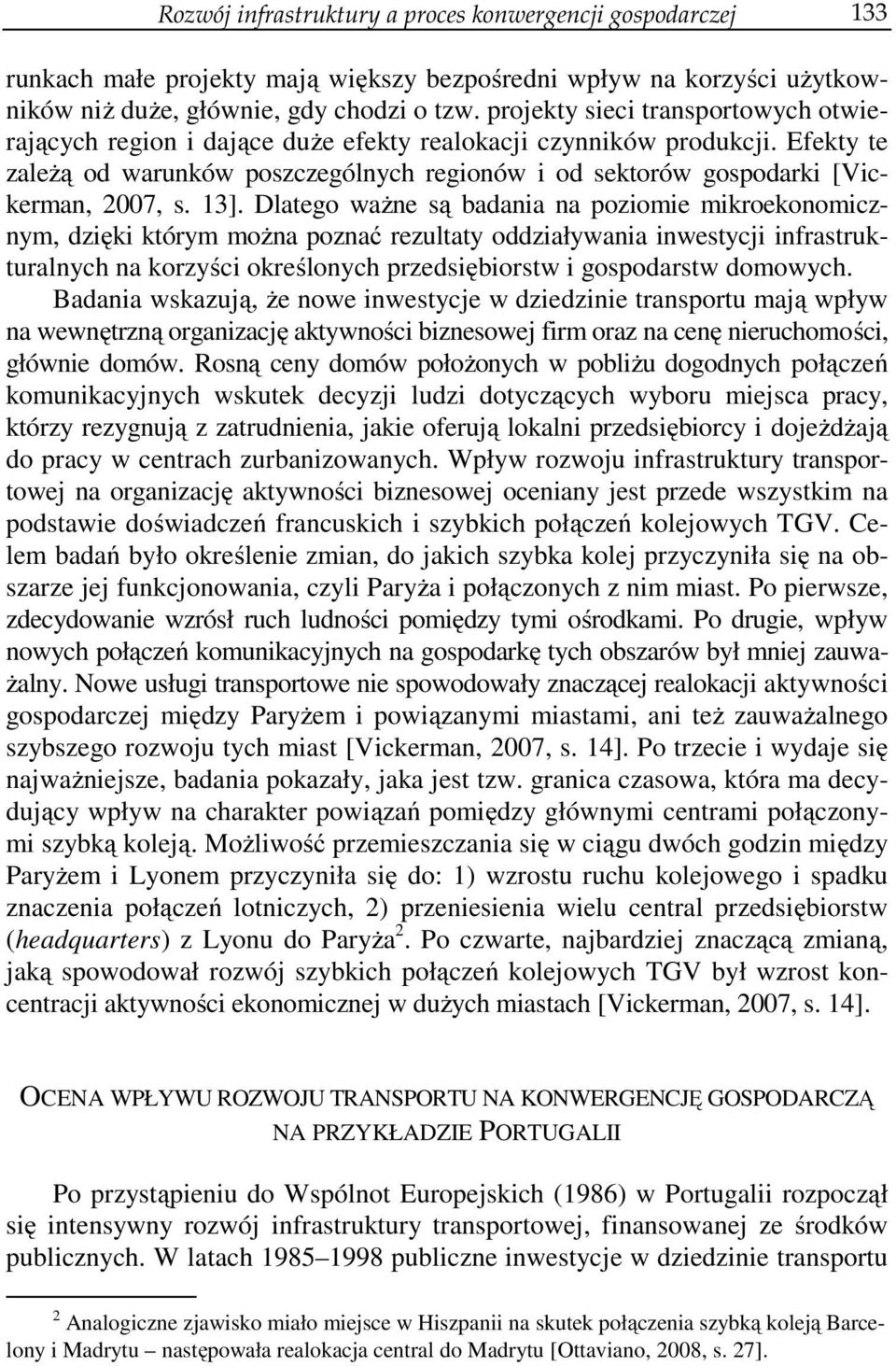 Rozwój infrastruktury a proces konwergencji gospodarczej 133

runkach małe projekty mają większy bezpośredni wpływ na korzyści użytkowników niż duże, głównie, gdy chodzi o tzw. projekty sieci transportowych otwierających region i dające duże efekty realokacji czynników produkcji. Efekty te zależą od warunków poszczególnych regionów i od sektorów gospodarki [Vickerman, 2007, s. 13]. Dlatego ważne są badania na poziomie mikroekonomicznym, dzięki którym można poznać rezultaty oddziaływania inwestycji infrastrukturalnych na korzyści określonych przedsiębiorstw i gospodarstw domowych.

Badania wskazują, że nowe inwestycje w dziedzinie transportu mają wpływ na wewnętrzną organizację aktywności biznesowej firm oraz na cenę nieruchomości, głównie domów. Rosną ceny domów położonych w pobliżu dogodnych połączeń komunikacyjnych wskutek decyzji ludzi dotyczących wyboru miejsca pracy, którzy rezygnują z zatrudnienia, jakie oferują lokalni przedsiębiorcy i dojeżdżają do pracy w centrach zurbanizowanych. Wpływ rozwoju infrastruktury transportowej na organizację aktywności biznesowej oceniany jest przede wszystkim na podstawie doświadczeń francuskich i szybkich połączeń kolejowych TGV. Celem badań było określenie zmian, do jakich szybka kolej przyczyniła się na obszarze jej funkcjonowania, czyli Paryża i połączonych z nim miast. Po pierwsze, zdecydowanie wzrósł ruch ludności pomiędzy tymi ośrodkami. Po drugie, wpływ nowych połączeń komunikacyjnych na gospodarkę tych obszarów był mniej zauważalny. Nowe usługi transportowe nie spowodowały znaczącej realokacji aktywności gospodarczej między Paryżem i powiązanymi miastami, ani też zauważalnego szybszego rozwoju tych miast [Vickerman, 2007, s. 14]. Po trzecie i wydaje się najważniejsze, badania pokazały, jaka jest tzw. granica czasowa, która ma decydujący wpływ na charakter powiązań pomiędzy głównymi centrami połączonymi szybką koleją. Możliwość przemieszczania się w ciągu dwóch godzin między Paryżem i Lyonem przyczyniła się do: 1) wzrostu ruchu kolejowego i spadku znaczenia połączeń lotniczych, 2) przeniesienia wielu central przedsiębiorstw (headquarters) z Lyonu do Paryża$^2$. Po czwarte, najbardziej znaczącą zmianą, jaką spowodował rozwój szybkich połączeń kolejowych TGV był wzrost koncentracji aktywności ekonomicznej w dużych miastach [Vickerman, 2007, s. 14].

OCENA WPŁYWU ROZWOJU TRANSPORTU NA KONWERGENCJĘ GOSPODARCZĄ NA PRZYKŁADZIE PORTUGALII

Po przystąpieniu do Wspólnot Europejskich (1986) w Portugalii rozpoczął się intensywny rozwój infrastruktury transportowej, finansowanej ze środków publicznych. W latach 1985–1998 publiczne inwestycje w dziedzinie transportu

$^2$ Analogiczne zjawisko miało miejsce w Hiszpanii na skutek połączenia szybką koleją Barcelony i Madrytu – następowała realokacja central do Madrytu [Ottaviano, 2008, s. 27].